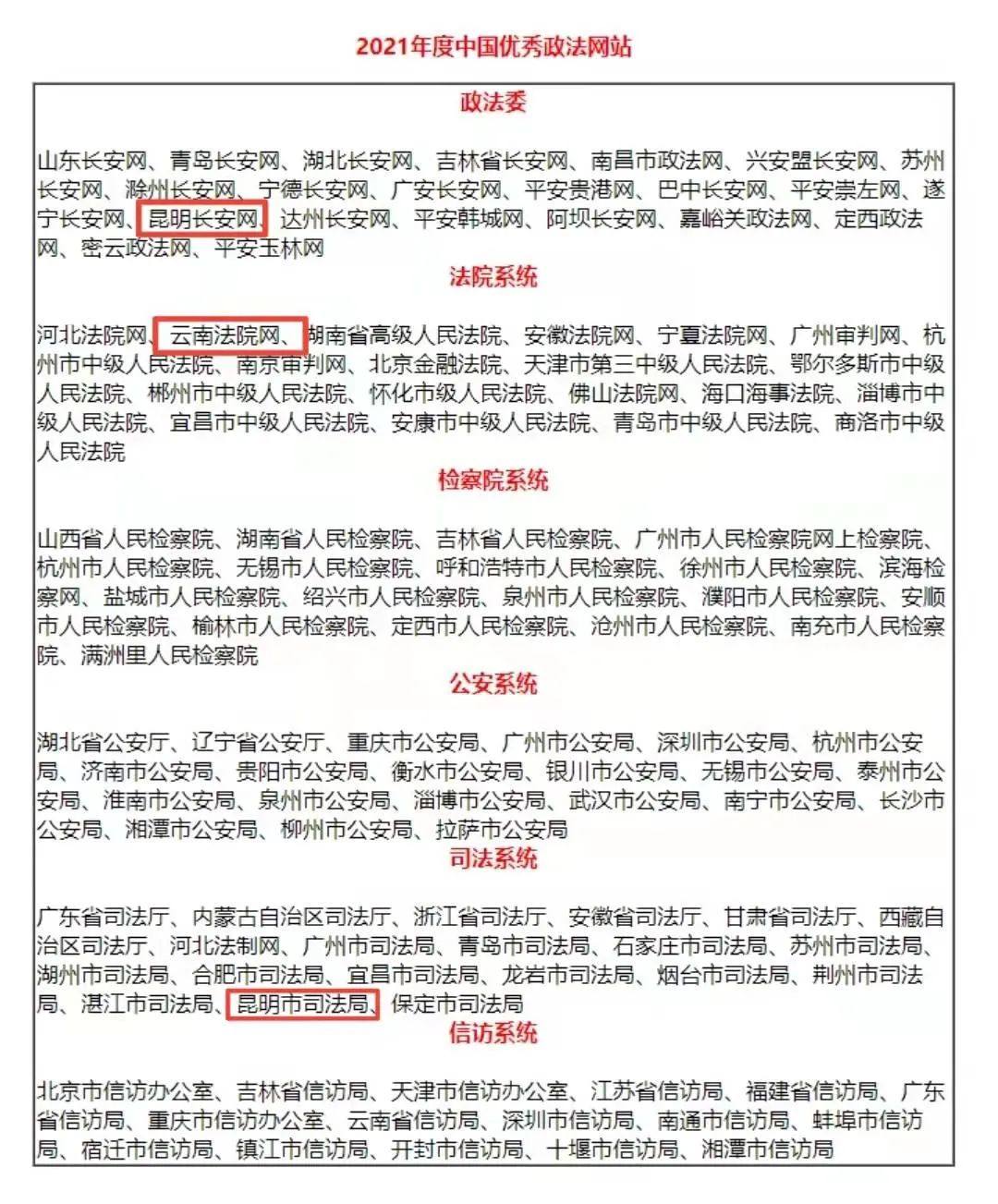 2021年度中国优秀政法网站

政法委

山东长安网、青岛长安网、湖北长安网、吉林省长安网、南昌市政法网、兴安盟长安网、苏州长安网、滁州长安网、宁德长安网、广安长安网、平安贵港网、巴中长安网、平安崇左网、遂宁长安网、昆明长安网、达州长安网、平安韩城网、阿坝长安网、嘉峪关政法网、定西政法网、密云政法网、平安玉林网

法院系统

河北法院网、云南法院网、湖南省高级人民法院、安徽法院网、宁夏法院网、广州审判网、杭州市中级人民法院、南京审判网、北京金融法院、天津市第三中级人民法院、鄂尔多斯市中级人民法院、郴州市中级人民法院、怀化市级人民法院、佛山法院网、海口海事法院、淄博市中级人民法院、宜昌市中级人民法院、安康市中级人民法院、青岛市中级人民法院、商洛市中级人民法院

检察院系统

山西省人民检察院、湖南省人民检察院、吉林省人民检察院、广州市人民检察院网上检察院、杭州市人民检察院、无锡市人民检察院、呼和浩特市人民检察院、徐州市人民检察院、滨海检察网、盐城市人民检察院、绍兴市人民检察院、泉州市人民检察院、濮阳市人民检察院、安顺市人民检察院、榆林市人民检察院、定西市人民检察院、沧州市人民检察院、南充市人民检察院、满洲里人民检察院

公安系统

湖北省公安厅、辽宁省公安厅、重庆市公安局、广州市公安局、深圳市公安局、杭州市公安局、济南市公安局、贵阳市公安局、衡水市公安局、银川市公安局、无锡市公安局、泰州市公安局、淮南市公安局、泉州市公安局、淄博市公安局、武汉市公安局、南宁市公安局、长沙市公安局、湘潭市公安局、柳州市公安局、拉萨市公安局

司法系统

广东省司法厅、内蒙古自治区司法厅、浙江省司法厅、安徽省司法厅、甘肃省司法厅、西藏自治区司法厅、河北法制网、广州市司法局、青岛市司法局、石家庄市司法局、苏州市司法局、湖州市司法局、合肥市司法局、宜昌市司法局、龙岩市司法局、烟台市司法局、荆州市司法局、湛江市司法局、昆明市司法局、保定市司法局

信访系统

北京市信访办公室、吉林省信访局、天津市信访办公室、江苏省信访局、福建省信访局、广东省信访局、重庆市信访办公室、云南省信访局、深圳市信访局、南通市信访局、蚌埠市信访局、宿迁市信访局、镇江市信访局、开封市信访局、十堰市信访局、湘潭市信访局